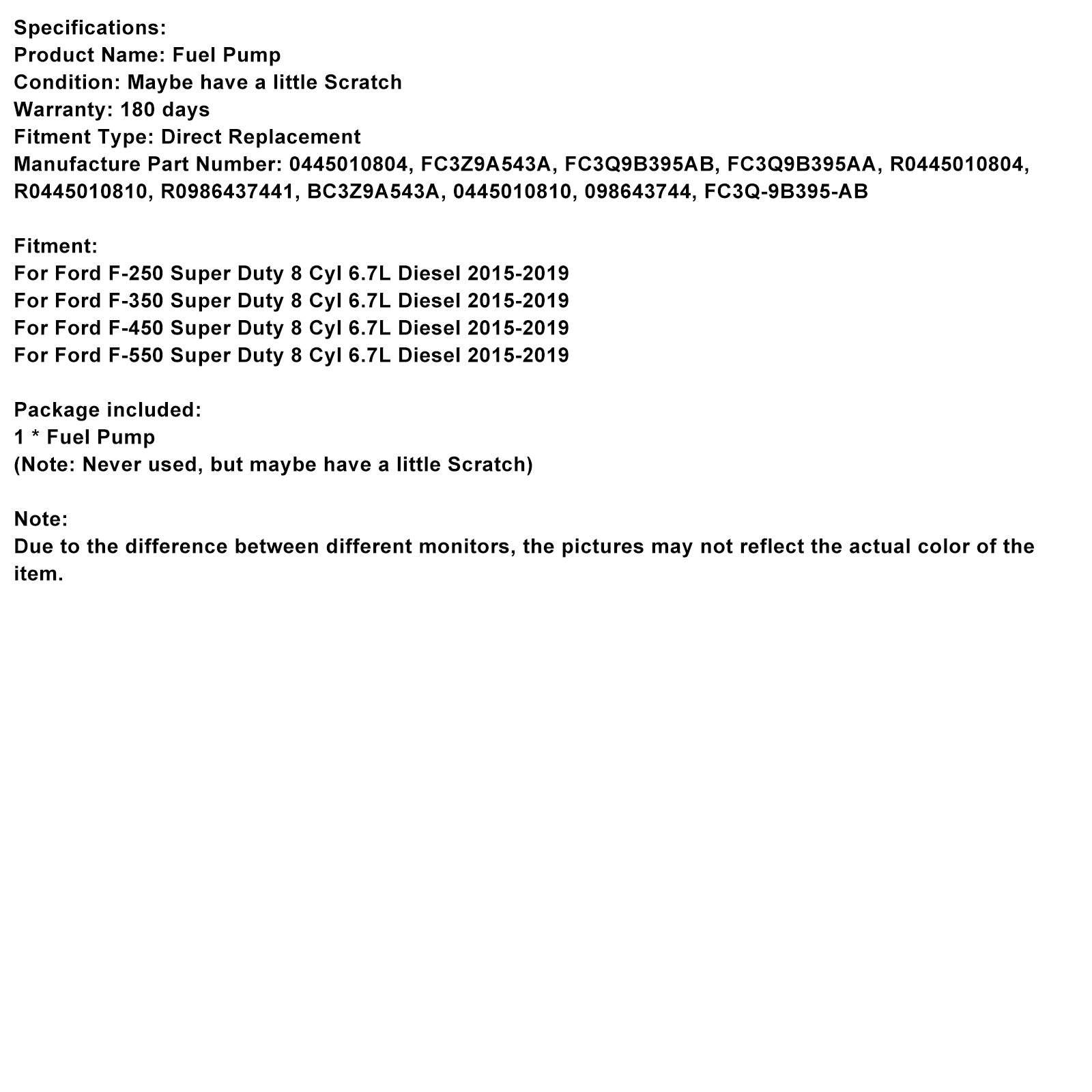 Specifications:
Product Name: Fuel Pump
Condition: Maybe have a little Scratch
Warranty: 180 days
Fitment Type: Direct Replacement
Manufacture Part Number: 0445010804, FC3Z9A543A, FC3Q9B395AB, FC3Q9B395AA, R0445010804, R0445010810, R0986437441, BC3Z9A543A, 0445010810, 098643744, FC3Q-9B395-AB

Fitment:
For Ford F-250 Super Duty 8 Cyl 6.7L Diesel 2015-2019
For Ford F-350 Super Duty 8 Cyl 6.7L Diesel 2015-2019
For Ford F-450 Super Duty 8 Cyl 6.7L Diesel 2015-2019
For Ford F-550 Super Duty 8 Cyl 6.7L Diesel 2015-2019

Package included:
1 * Fuel Pump
(Note: Never used, but maybe have a little Scratch)

Note:
Due to the difference between different monitors, the pictures may not reflect the actual color of the item.